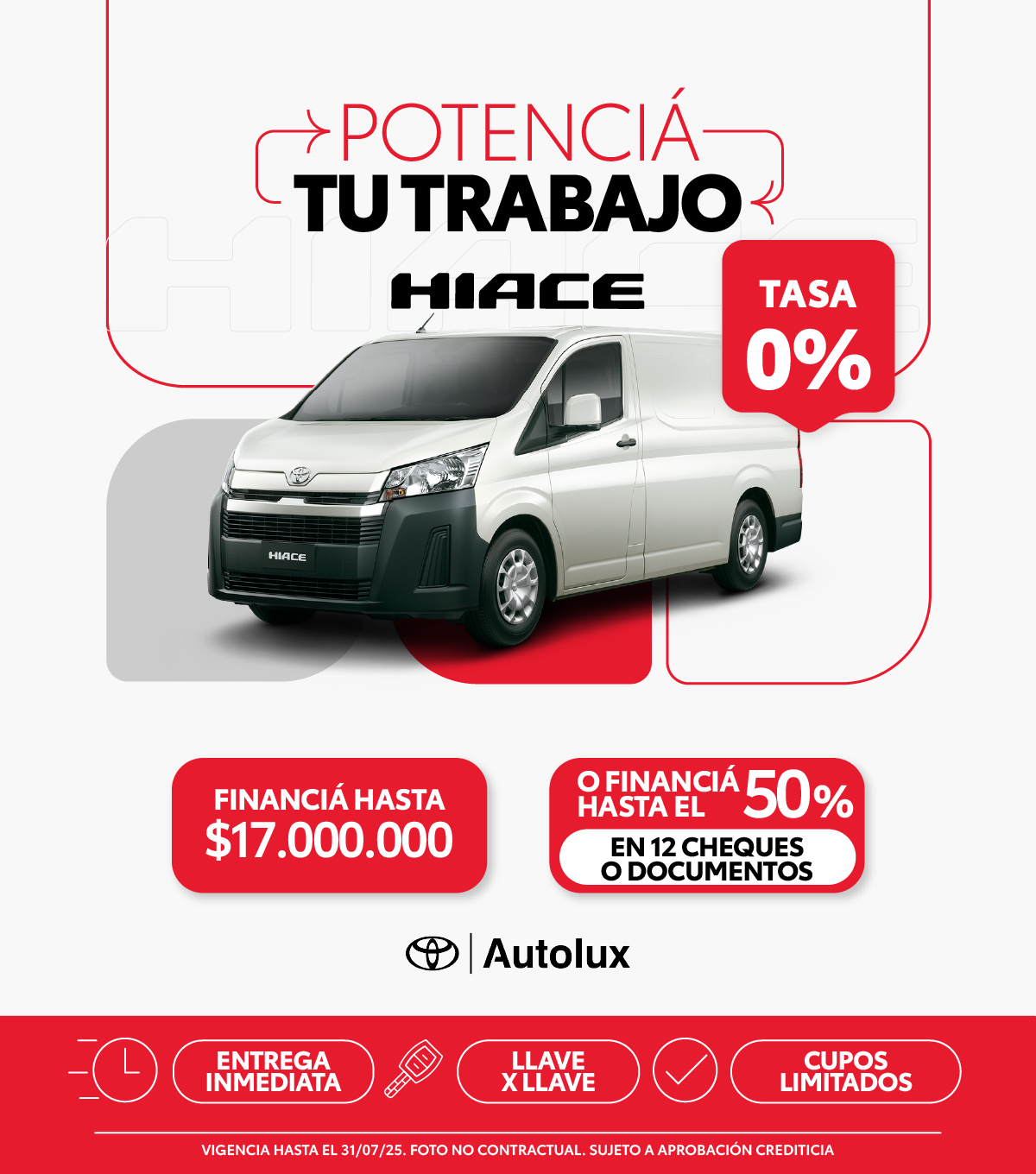 POTENCIÁ
TU TRABAJO

HIACE

TASA
0%

HIACE

FINANCIÁ HASTA
$17.000.000

O FINANCIÁ HASTA EL 50%
EN 12 CHEQUES O DOCUMENTOS

Autolux

ENTREGA INMEDIATA

LLAVE X LLAVE

CUPOS LIMITADOS

VIGENCIA HASTA EL 31/07/25. FOTO NO CONTRACTUAL. SUJETO A APROBACIÓN CREDITICIA